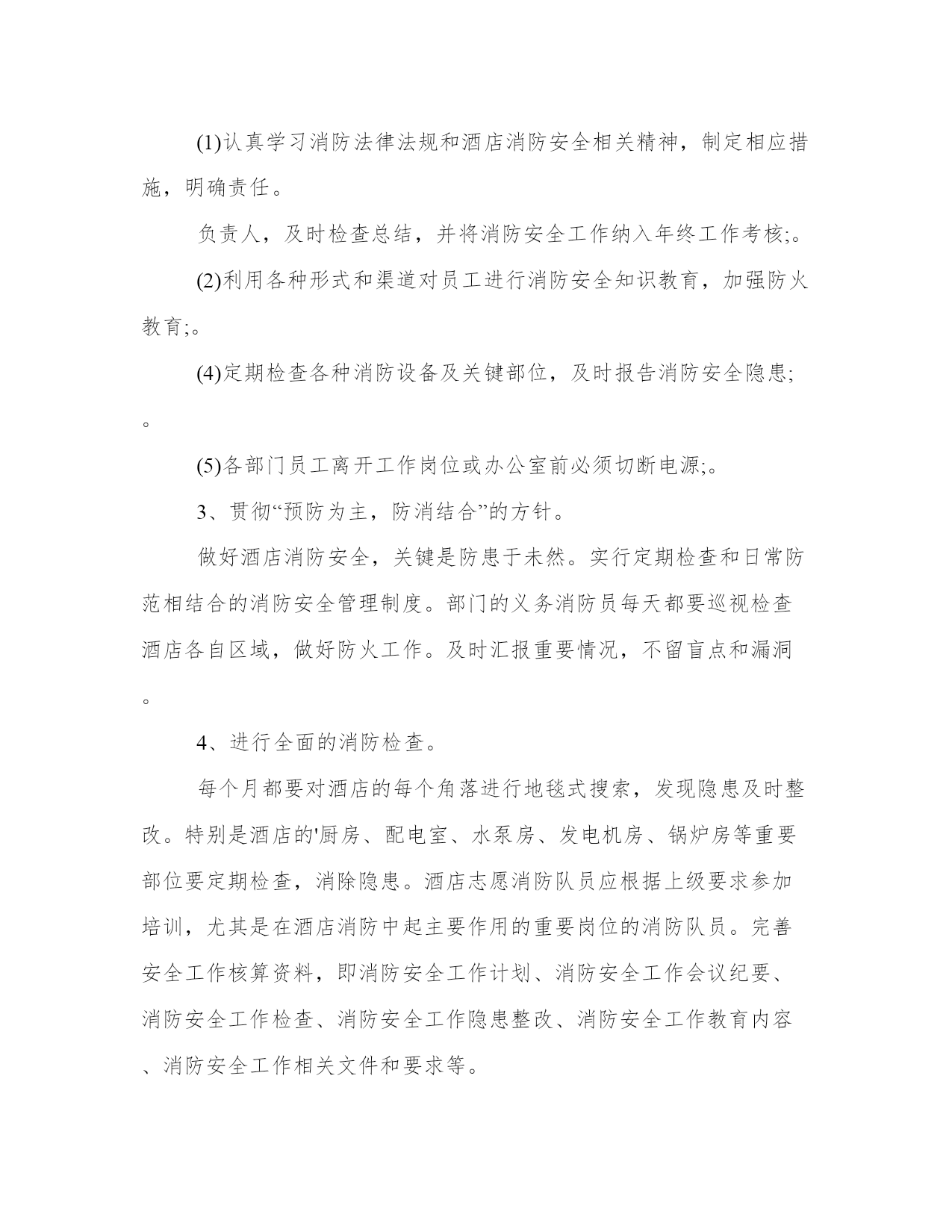 (1)认真学习消防法律法规和酒店消防安全相关精神，制定相应措施，明确责任。

负责人，及时检查总结，并将消防安全工作纳入年终工作考核;。

(2)利用各种形式和渠道对员工进行消防安全知识教育，加强防火教育;。

(4)定期检查各种消防设备及关键部位，及时报告消防安全隐患;。

(5)各部门员工离开工作岗位或办公室前必须切断电源;。

3、贯彻“预防为主，防消结合”的方针。

做好酒店消防安全，关键是防患于未然。实行定期检查和日常防范相结合的消防安全管理制度。部门的义务消防员每天都要巡视检查酒店各自区域，做好防火工作。及时汇报重要情况，不留盲点和漏洞。

4、进行全面的消防检查。

每个月都要对酒店的每个角落进行地毯式搜索，发现隐患及时整改。特别是酒店的'厨房、配电室、水泵房、发电机房、锅炉房等重要部位要定期检查，消除隐患。酒店志愿消防队员应根据上级要求参加培训，尤其是在酒店消防中起主要作用的重要岗位的消防队员。完善安全工作核算资料，即消防安全工作计划、消防安全工作会议纪要、消防安全工作检查、消防安全工作隐患整改、消防安全工作教育内容、消防安全工作相关文件和要求等。